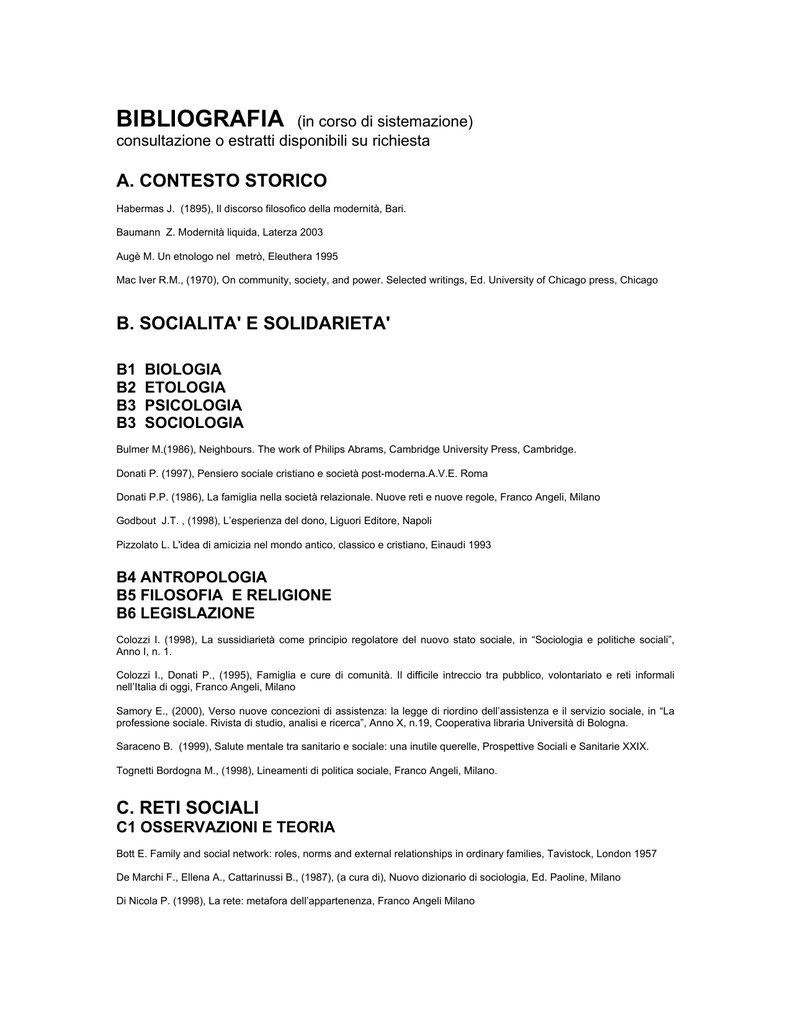 BIBLIOGRAFIA (in corso di sistemazione)
consultazione o estratti disponibili su richiesta

A. CONTESTO STORICO

Habermas J. (1895), Il discorso filosofico della modernità, Bari.

Baumann Z. Modernità liquida, Laterza 2003

Augè M. Un etnologo nel metrò, Eleuthera 1995

Mac Iver R.M., (1970), On community, society, and power. Selected writings, Ed. University of Chicago press, Chicago

B. SOCIALITA' E SOLIDARIETA'

B1 BIOLOGIA
B2 ETOLOGIA
B3 PSICOLOGIA
B3 SOCIOLOGIA

Bulmer M.(1986), Neighbours. The work of Philips Abrams, Cambridge University Press, Cambridge.

Donati P. (1997), Pensiero sociale cristiano e società post-moderna.A.V.E. Roma

Donati P.P. (1986), La famiglia nella società relazionale. Nuove reti e nuove regole, Franco Angeli, Milano

Godbout J.T. , (1998), L'esperienza del dono, Liguori Editore, Napoli

Pizzolato L. L'idea di amicizia nel mondo antico, classico e cristiano, Einaudi 1993

B4 ANTROPOLOGIA
B5 FILOSOFIA E RELIGIONE
B6 LEGISLAZIONE

Colozzi I. (1998), La sussidiarietà come principio regolatore del nuovo stato sociale, in "Sociologia e politiche sociali", Anno I, n. 1.

Colozzi I., Donati P., (1995), Famiglia e cure di comunità. Il difficile intreccio tra pubblico, volontariato e reti informali nell'Italia di oggi, Franco Angeli, Milano

Samory E., (2000), Verso nuove concezioni di assistenza: la legge di riordino dell'assistenza e il servizio sociale, in "La professione sociale. Rivista di studio, analisi e ricerca", Anno X, n.19, Cooperativa libraria Università di Bologna.

Saraceno B. (1999), Salute mentale tra sanitario e sociale: una inutile querelle, Prospettive Sociali e Sanitarie XXIX.

Tognetti Bordogna M., (1998), Lineamenti di politica sociale, Franco Angeli, Milano.

C. RETI SOCIALI
C1 OSSERVAZIONI E TEORIA

Bott E. Family and social network: roles, norms and external relationships in ordinary families, Tavistock, London 1957

De Marchi F., Ellena A., Cattarinussi B., (1987), (a cura di), Nuovo dizionario di sociologia, Ed. Paoline, Milano

Di Nicola P. (1998), La rete: metafora dell'appartenenza, Franco Angeli Milano